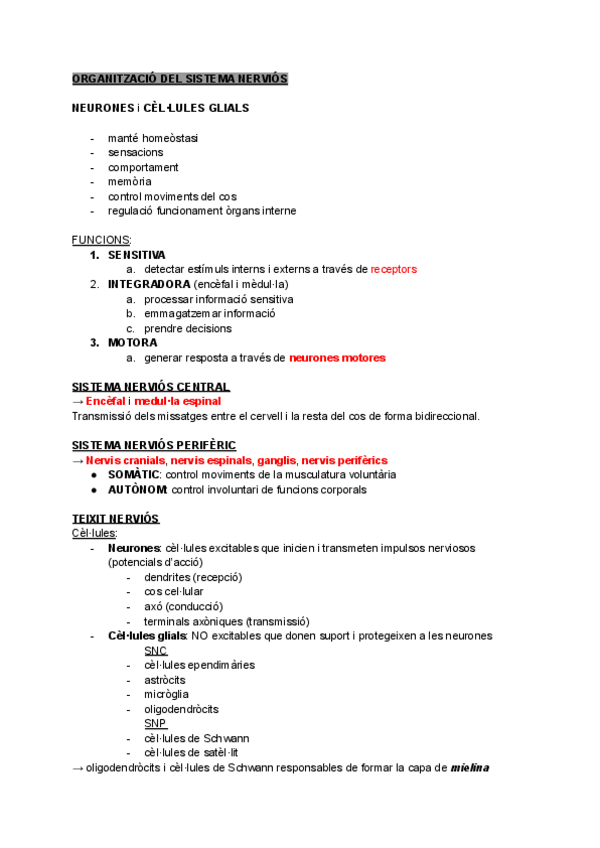 ORGANITZACIÓ DEL SISTEMA NERVIÓS

NEURONES i CÈL·LULES GLIALS

- manté homeòstasi
- sensacions
- comportament
- memòria
- control moviments del cos
- regulació funcionament òrgans interne

FUNCIONS:
1. SENSITIVA
 a. detectar estímuls interns i externs a través de receptors
2. INTEGRADORA (encèfal i mèdul·la)
 a. processar informació sensitiva
 b. emmagatzemar informació
 c. prendre decisions
3. MOTORA
 a. generar resposta a través de neurones motores

SISTEMA NERVIÓS CENTRAL
→ Encèfal i medul·la espinal
Transmissió dels missatges entre el cervell i la resta del cos de forma bidireccional.

SISTEMA NERVIÓS PERIFÈRIC
→ Nervis cranials, nervis espinals, ganglis, nervis perifèrics
● SOMÀTIC: control moviments de la musculatura voluntària
● AUTÒNOM: control involuntari de funcions corporals

TEIXIT NERVIÓS
Cèl·lules:
- Neurones: cèl·lules excitables que inicien i transmeten impulsos nerviosos (potencials d'acció)
 - dendrites (recepció)
 - cos cel·lular
 - axó (conducció)
 - terminals axòniques (transmissió)
- Cèl·lules glials: NO excitables que donen suport i protegeixen a les neurones
 SNC
 - cèl·lules ependimàries
 - astròcits
 - micròglia
 - oligodendròcits
 SNP
 - cèl·lules de Schwann
 - cèl·lules de satèl·lit
→ oligodendròcits i cèl·lules de Schwann responsables de formar la capa de mielina